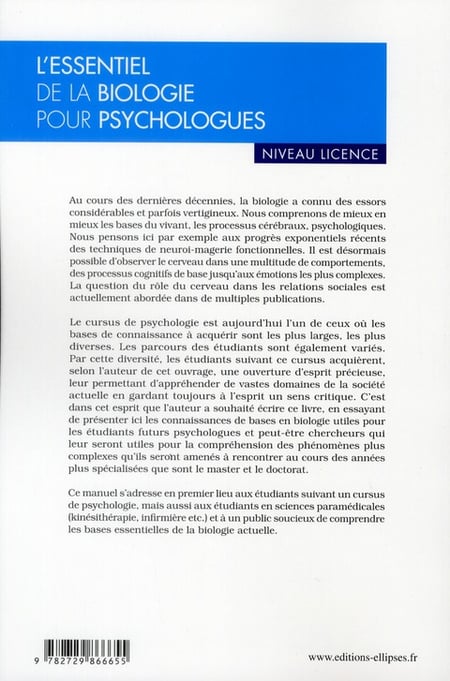 L'ESSENTIEL
DE LA BIOLOGIE
POUR PSYCHOLOGUES

NIVEAU LICENCE

Au cours des dernières décennies, la biologie a connu des essors considérables et parfois vertigineux. Nous comprenons de mieux en mieux les bases du vivant, les processus cérébraux, psychologiques. Nous pensons ici par exemple aux progrès exponentiels récents des techniques de neuroi-magerie fonctionnelles. Il est désormais possible d'observer le cerveau dans une multitude de comportements, des processus cognitifs de base jusqu'aux émotions les plus complexes. La question du rôle du cerveau dans les relations sociales est actuellement abordée dans de multiples publications.

Le cursus de psychologie est aujourd'hui l'un de ceux où les bases de connaissance à acquérir sont les plus larges, les plus diverses. Les parcours des étudiants sont également variés. Par cette diversité, les étudiants suivant ce cursus acquièrent, selon l'auteur de cet ouvrage, une ouverture d'esprit précieuse, leur permettant d'appréhender de vastes domaines de la société actuelle en gardant toujours à l'esprit un sens critique. C'est dans cet esprit que l'auteur a souhaité écrire ce livre, en essayant de présenter ici les connaissances de bases en biologie utiles pour les étudiants futurs psychologues et peut-être chercheurs qui leur seront utiles pour la compréhension des phénomènes plus complexes qu'ils seront amenés à rencontrer au cours des années plus spécialisées que sont le master et le doctorat.

Ce manuel s'adresse en premier lieu aux étudiants suivant un cursus de psychologie, mais aussi aux étudiants en sciences paramédicales (kinésithérapie, infirmière etc.) et à un public soucieux de comprendre les bases essentielles de la biologie actuelle.

9 782729 866655

www.editions-ellipses.fr